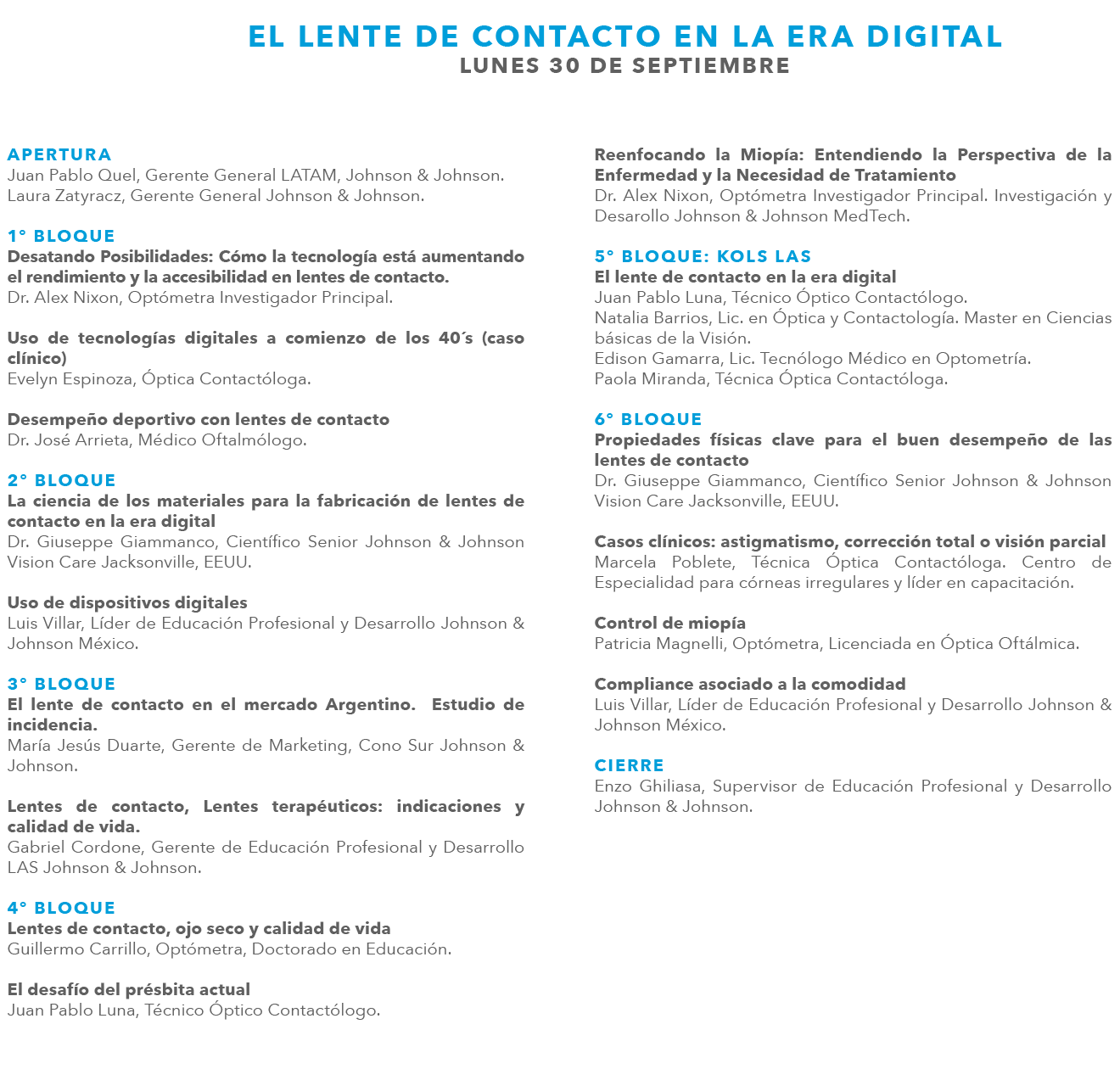 EL LENTE DE CONTACTO EN LA ERA DIGITAL
LUNES 30 DE SEPTIEMBRE

APERTURA
Juan Pablo Quel, Gerente General LATAM, Johnson & Johnson.
Laura Zatyracz, Gerente General Johnson & Johnson.

1° BLOQUE
Desatando Posibilidades: Cómo la tecnología está aumentando el rendimiento y la accesibilidad en lentes de contacto.
Dr. Alex Nixon, Optómetra Investigador Principal.

Uso de tecnologías digitales a comienzo de los 40´s (caso clínico)
Evelyn Espinoza, Óptica Contactóloga.

Desempeño deportivo con lentes de contacto
Dr. José Arrieta, Médico Oftalmólogo.

2° BLOQUE
La ciencia de los materiales para la fabricación de lentes de contacto en la era digital
Dr. Giuseppe Giammanco, Científico Senior Johnson & Johnson Vision Care Jacksonville, EEUU.

Uso de dispositivos digitales
Luis Villar, Líder de Educación Profesional y Desarrollo Johnson & Johnson México.

3° BLOQUE
El lente de contacto en el mercado Argentino. Estudio de incidencia.
María Jesús Duarte, Gerente de Marketing, Cono Sur Johnson & Johnson.

Lentes de contacto, Lentes terapéuticos: indicaciones y calidad de vida.
Gabriel Cordone, Gerente de Educación Profesional y Desarrollo LAS Johnson & Johnson.

4° BLOQUE
Lentes de contacto, ojo seco y calidad de vida
Guillermo Carrillo, Optómetra, Doctorado en Educación.

El desafío del présbita actual
Juan Pablo Luna, Técnico Óptico Contactólogo.

Reenfocando la Miopía: Entendiendo la Perspectiva de la Enfermedad y la Necesidad de Tratamiento
Dr. Alex Nixon, Optómetra Investigador Principal. Investigación y Desarollo Johnson & Johnson MedTech.

5° BLOQUE: KOLS LAS
El lente de contacto en la era digital
Juan Pablo Luna, Técnico Óptico Contactólogo.
Natalia Barrios, Lic. en Óptica y Contactología. Master en Ciencias básicas de la Visión.
Edison Gamarra, Lic. Tecnólogo Médico en Optometría.
Paola Miranda, Técnica Óptica Contactóloga.

6° BLOQUE
Propiedades físicas clave para el buen desempeño de las lentes de contacto
Dr. Giuseppe Giammanco, Científico Senior Johnson & Johnson Vision Care Jacksonville, EEUU.

Casos clínicos: astigmatismo, corrección total o visión parcial
Marcela Poblete, Técnica Óptica Contactóloga. Centro de Especialidad para córneas irregulares y líder en capacitación.

Control de miopía
Patricia Magnelli, Optómetra, Licenciada en Óptica Oftálmica.

Compliance asociado a la comodidad
Luis Villar, Líder de Educación Profesional y Desarrollo Johnson & Johnson México.

CIERRE
Enzo Ghiliasa, Supervisor de Educación Profesional y Desarrollo Johnson & Johnson.